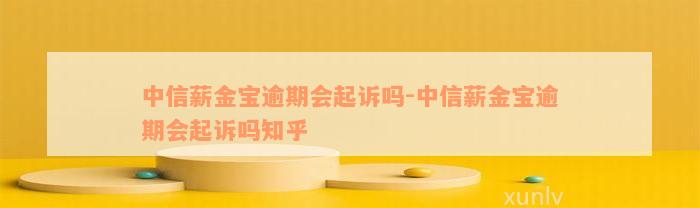 中信薪金宝逾期会起诉吗-中信薪金宝逾期会起诉吗知乎

xunlv